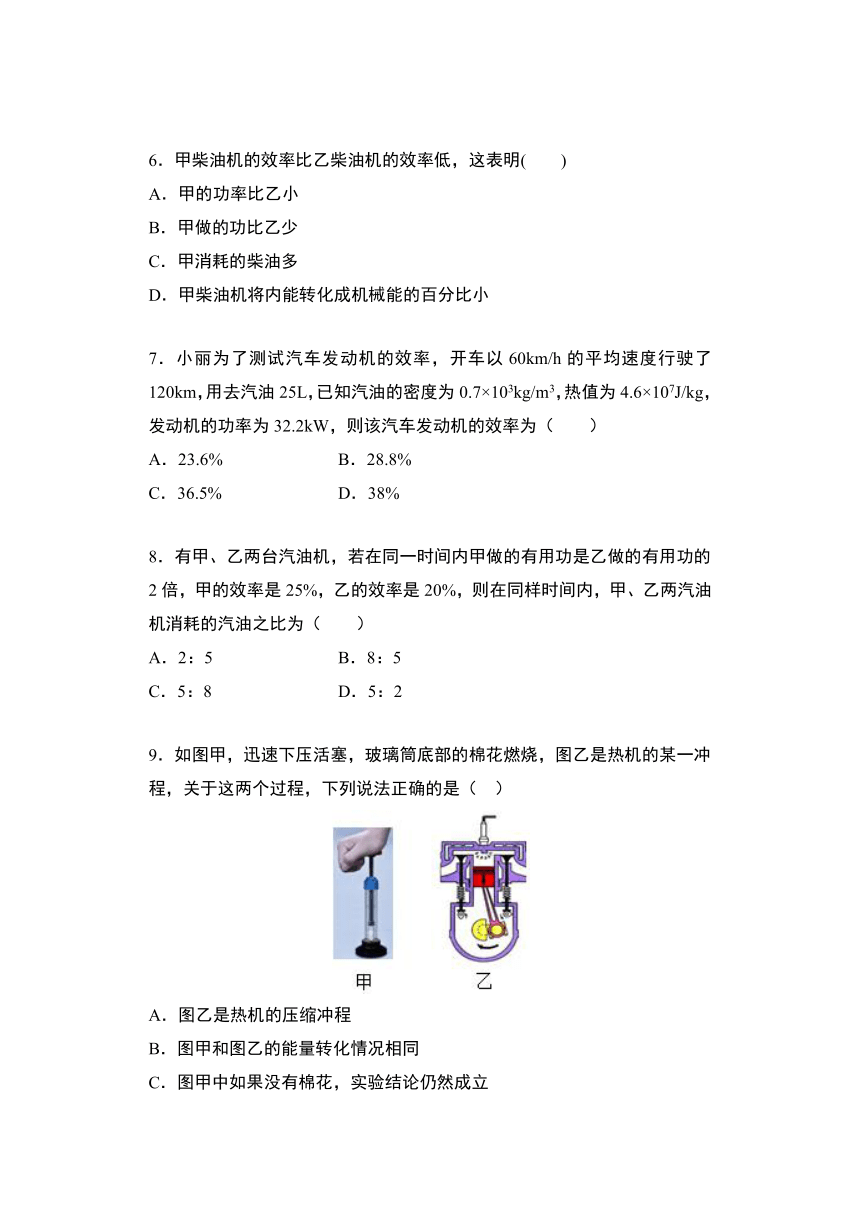 6．甲柴油机的效率比乙柴油机的效率低，这表明(　　)

A．甲的功率比乙小

B．甲做的功比乙少

C．甲消耗的柴油多

D．甲柴油机将内能转化成机械能的百分比小

7．小丽为了测试汽车发动机的效率，开车以 60km/h 的平均速度行驶了 120km，用去汽油 25L，已知汽油的密度为 $0.7\times10^3kg/m^3$，热值为 $4.6\times10^7J/kg$，发动机的功率为 32.2kW，则该汽车发动机的效率为（　　）

A．23.6%　　B．28.8%

C．36.5%　　D．38%

8．有甲、乙两台汽油机，若在同一时间内甲做的有用功是乙做的有用功的 2 倍，甲的效率是 25%，乙的效率是 20%，则在同样时间内，甲、乙两汽油机消耗的汽油之比为（　　）

A．2：5　　B．8：5

C．5：8　　D．5：2

9．如图甲，迅速下压活塞，玻璃筒底部的棉花燃烧，图乙是热机的某一冲程，关于这两个过程，下列说法正确的是（　）

甲　乙

A．图乙是热机的压缩冲程

B．图甲和图乙的能量转化情况相同

C．图甲中如果没有棉花，实验结论仍然成立